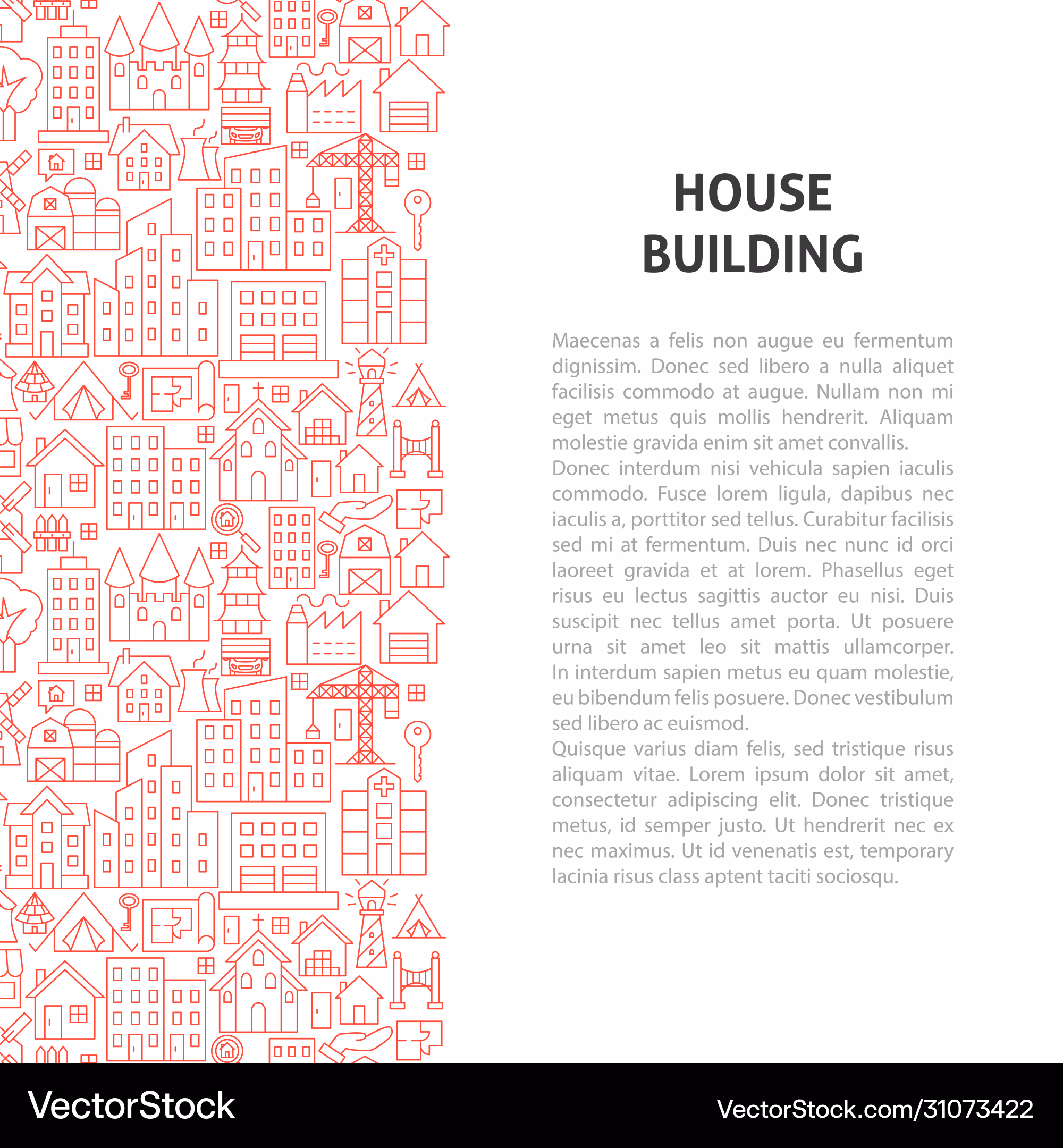 HOUSE BUILDING

Maecenas a felis non augue eu fermentum dignissim. Donec sed libero a nulla aliquet facilisis commodo at augue. Nullam non mi eget metus quis mollis hendrerit. Aliquam molestie gravida enim sit amet convallis.
Donec interdum nisi vehicula sapien iaculis commodo. Fusce lorem ligula, dapibus nec iaculis a, porttitor sed tellus. Curabitur facilisis sed mi at fermentum. Duis nec nunc id orci laoreet gravida et at lorem. Phasellus eget risus eu lectus sagittis auctor eu nisi. Duis suscipit nec tellus amet porta. Ut posuere urna sit amet leo sit mattis ullamcorper. In interdum sapien metus eu quam molestie, eu bibendum felis posuere. Donec vestibulum sed libero ac euismod.
Quisque varius diam felis, sed tristique risus aliquam vitae. Lorem ipsum dolor sit amet, consectetur adipiscing elit. Donec tristique metus, id semper justo. Ut hendrerit nec ex nec maximus. Ut id venenatis est, temporary lacinia risus class aptent taciti sociosqu.

VectorStock

VectorStock.com/31073422